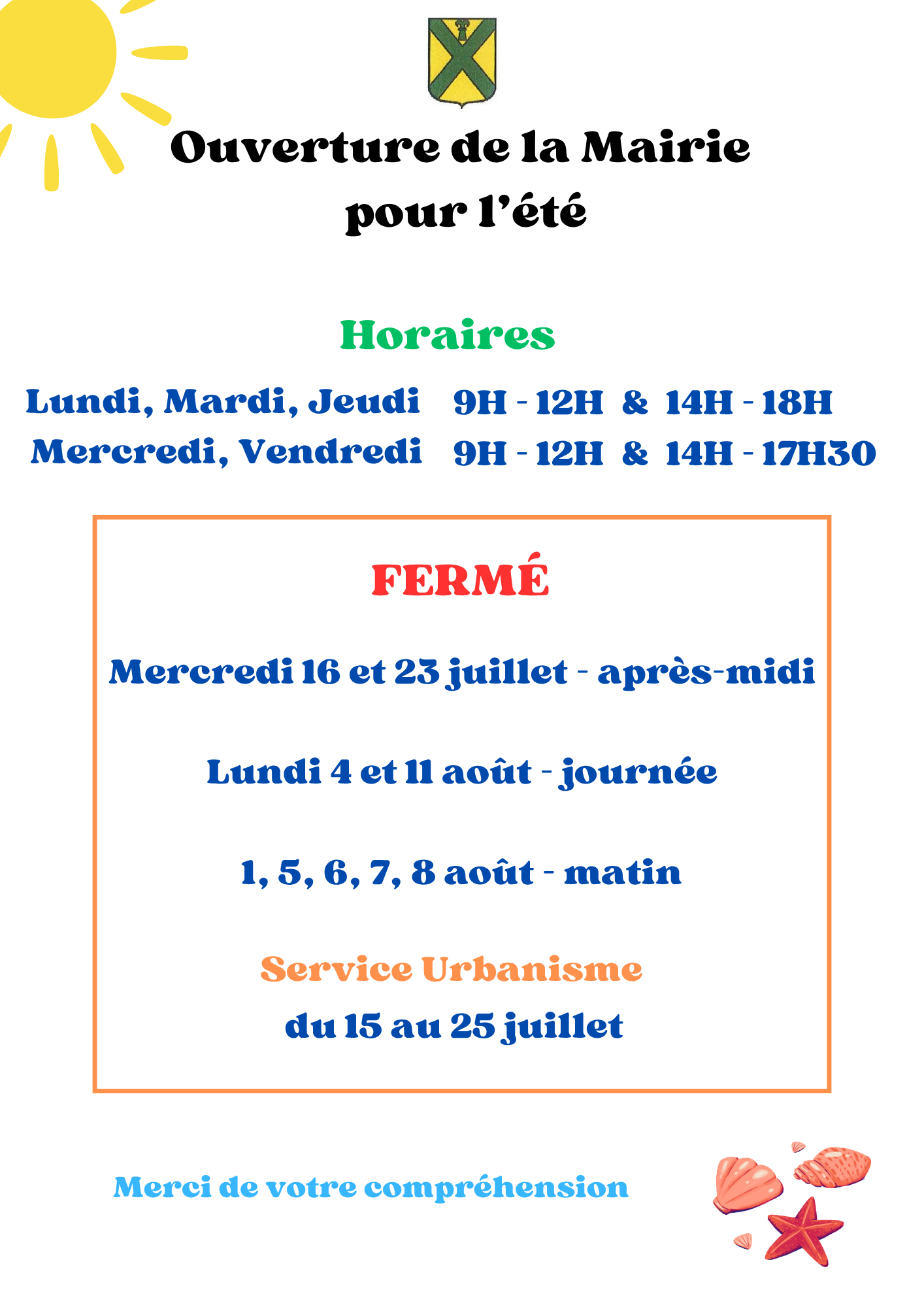 Ouverture de la Mairie pour l’été

Horaires

Lundi, Mardi, Jeudi 9H - 12H & 14H - 18H
Mercredi, Vendredi 9H - 12H & 14H - 17H30

FERMÉ

Mercredi 16 et 23 juillet - après-midi

Lundi 4 et 11 août - journée

1, 5, 6, 7, 8 août - matin

Service Urbanisme

du 15 au 25 juillet

Merci de votre compréhension